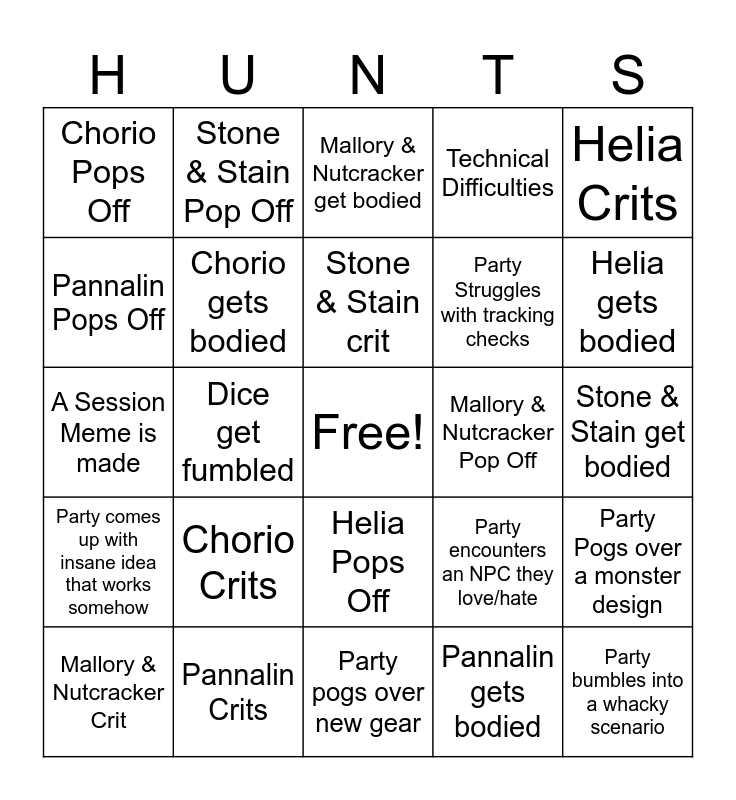 | H | U | N | T | S |
|---|---|---|---|---|
| Chorio Pops Off | Stone & Stain Pop Off | Mallory & Nutcracker get bodied | Technical Difficulties | Helia Crits |
| Pannalin Pops Off | Chorio gets bodied | Stone & Stain crit | Party Struggles with tracking checks | Helia gets bodied |
| A Session Meme is made | Dice get fumbled | Free! | Mallory & Nutcracker Pop Off | Stone & Stain get bodied |
| Party comes up with insane idea that works somehow | Chorio Crits | Helia Pops Off | Party encounters an NPC they love/hate | Party Pogs over a monster design |
| Mallory & Nutcracker Crit | Pannalin Crits | Party pogs over new gear | Pannalin gets bodied | Party bumbles into a whacky scenario |